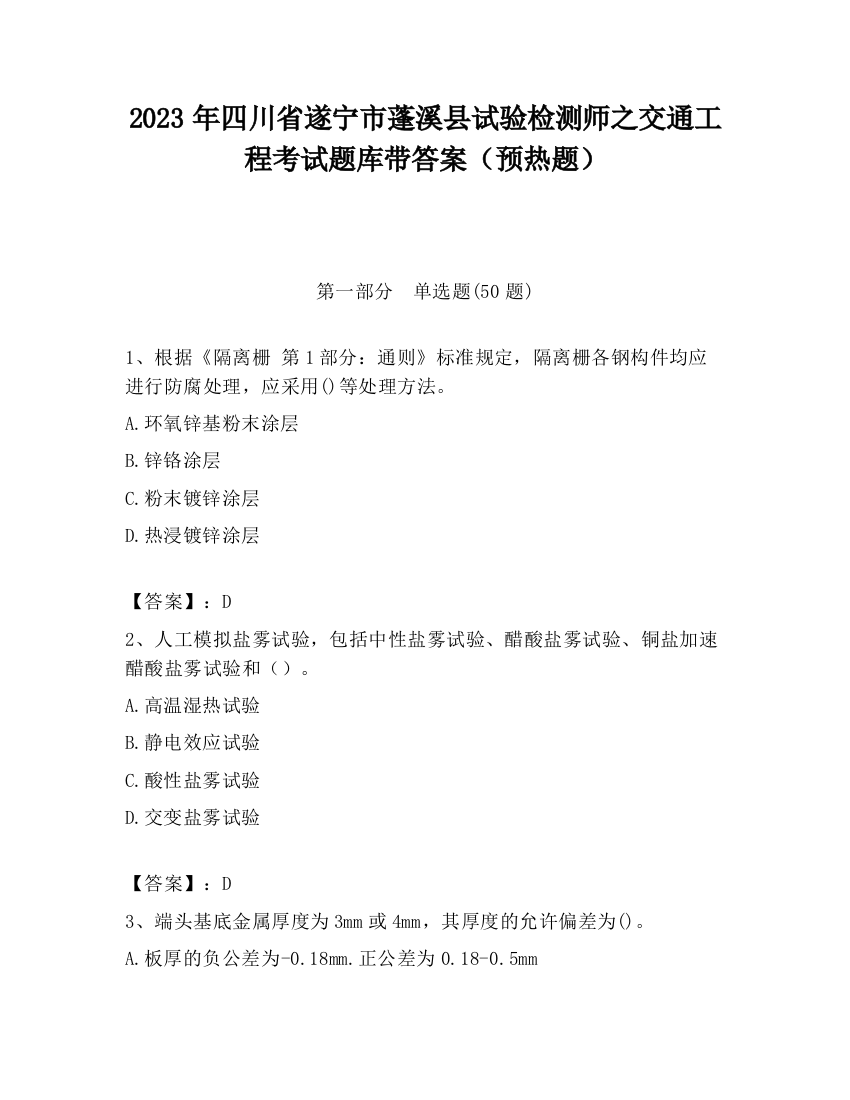 2023 年四川省遂宁市蓬溪县试验检测师之交通工程考试题库带答案（预热题）

第一部分　单选题(50 题)

1、根据《隔离栅 第 1 部分：通则》标准规定，隔离栅各钢构件均应进行防腐处理，应采用()等处理方法。

A.环氧锌基粉末涂层

B.锌铬涂层

C.粉末镀锌涂层

D.热浸镀锌涂层

【答案】：D

2、人工模拟盐雾试验，包括中性盐雾试验、醋酸盐雾试验、铜盐加速醋酸盐雾试验和（）。

A.高温湿热试验

B.静电效应试验

C.酸性盐雾试验

D.交变盐雾试验

【答案】：D

3、端头基底金属厚度为 3mm 或 4mm，其厚度的允许偏差为()。

A.板厚的负公差为-0.18mm.正公差为 0.18-0.5mm